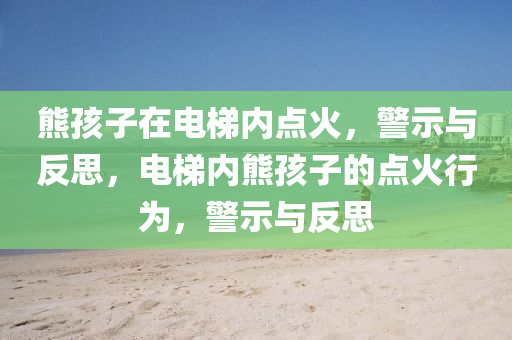 熊孩子在电梯内点火，警示与反思，电梯内熊孩子的点火行为，警示与反思